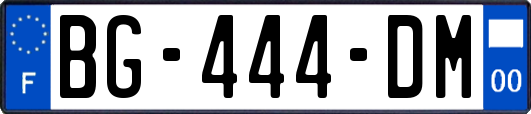 F
BG-444-DM
00